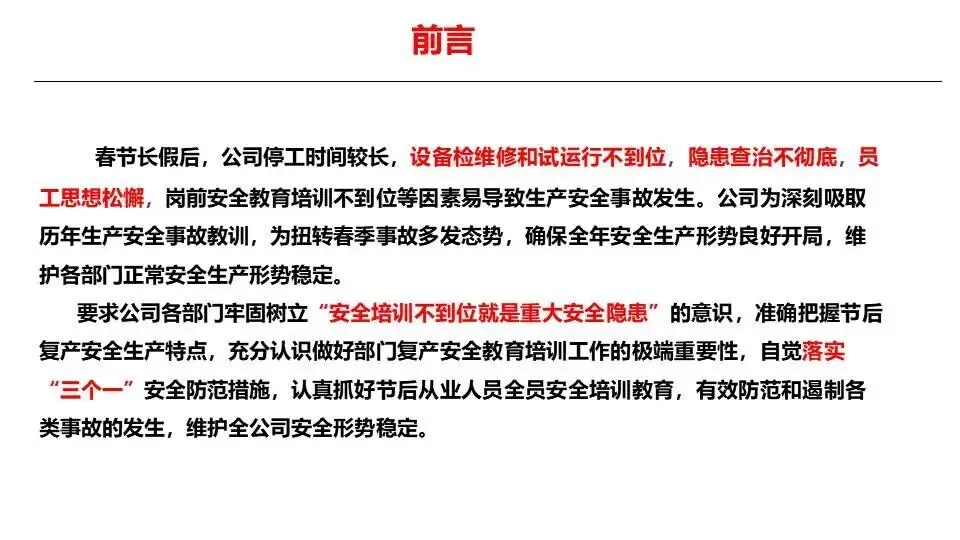 前言

春节长假后，公司停工时间较长，设备检维修和试运行不到位，隐患查治不彻底，员工思想松懈，岗前安全教育培训不到位等因素易导致生产安全事故发生。公司为深刻吸取历年生产安全事故教训，为扭转春季事故多发态势，确保全年安全生产形势良好开局，维护各部门正常安全生产形势稳定。

要求公司各部门牢固树立“安全培训不到位就是重大安全隐患”的意识，准确把握节后复产安全生产特点，充分认识做好部门复产安全教育培训工作的极端重要性，自觉落实“三个一”安全防范措施，认真抓好节后从业人员全员安全培训教育，有效防范和遏制各类事故的发生，维护全公司安全形势稳定。